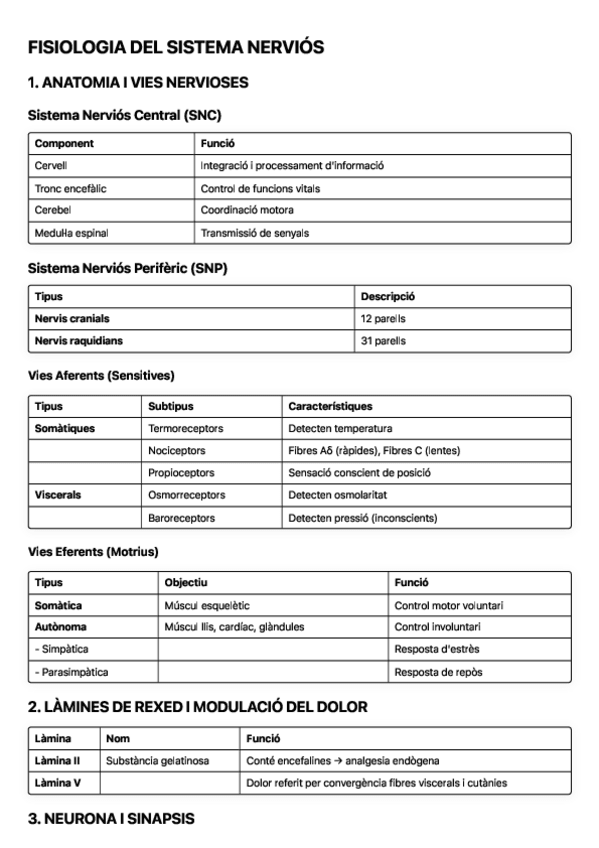 FISIOLOGIA DEL SISTEMA NERVIÓS

1. ANATOMIA I VIES NERVIOSES

Sistema Nerviós Central (SNC)

| Component | Funció |
|---|---|
| Cervell | Integració i processament d'informació |
| Tronc encefàlic | Control de funcions vitals |
| Cerebel | Coordinació motora |
| Medul·la espinal | Transmissió de senyals |

Sistema Nerviós Perifèric (SNP)

| Tipus | Descripció |
|---|---|
| Nervis cranials | 12 parells |
| Nervis raquidians | 31 parells |

Vies Aferents (Sensitives)

| Tipus | Subtipus | Característiques |
|---|---|---|
| Somàtiques | Termoreceptors | Detecten temperatura |
| | Nociceptors | Fibres Aδ (ràpides), Fibres C (lentes) |
| | Propioceptors | Sensació conscient de posició |
| Viscerals | Osmorreceptors | Detecten osmolaritat |
| | Baroreceptors | Detecten pressió (inconscients) |

Vies Eferents (Motrius)

| Tipus | Objectiu | Funció |
|---|---|---|
| Somàtica | Múscul esquelètic | Control motor voluntari |
| Autònoma | Múscul llis, cardíac, glàndules | Control involuntari |
| - Simpàtica | | Resposta d'estrès |
| - Parasimpàtica | | Resposta de repòs |

2. LÀMINES DE REXED I MODULACIÓ DEL DOLOR

| Làmina | Nom | Funció |
|---|---|---|
| Làmina II | Substància gelatinosa | Conté encefalines → analgesia endògena |
| Làmina V | | Dolor referit per convergència fibres viscerals i cutànies |

3. NEURONA I SINAPSIS